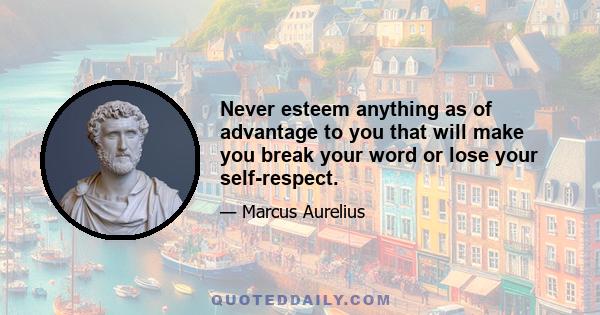 Never esteem anything as of advantage to you that will make you break your word or lose your self-respect.

— Marcus Aurelius

QUOTEDDAILY.COM